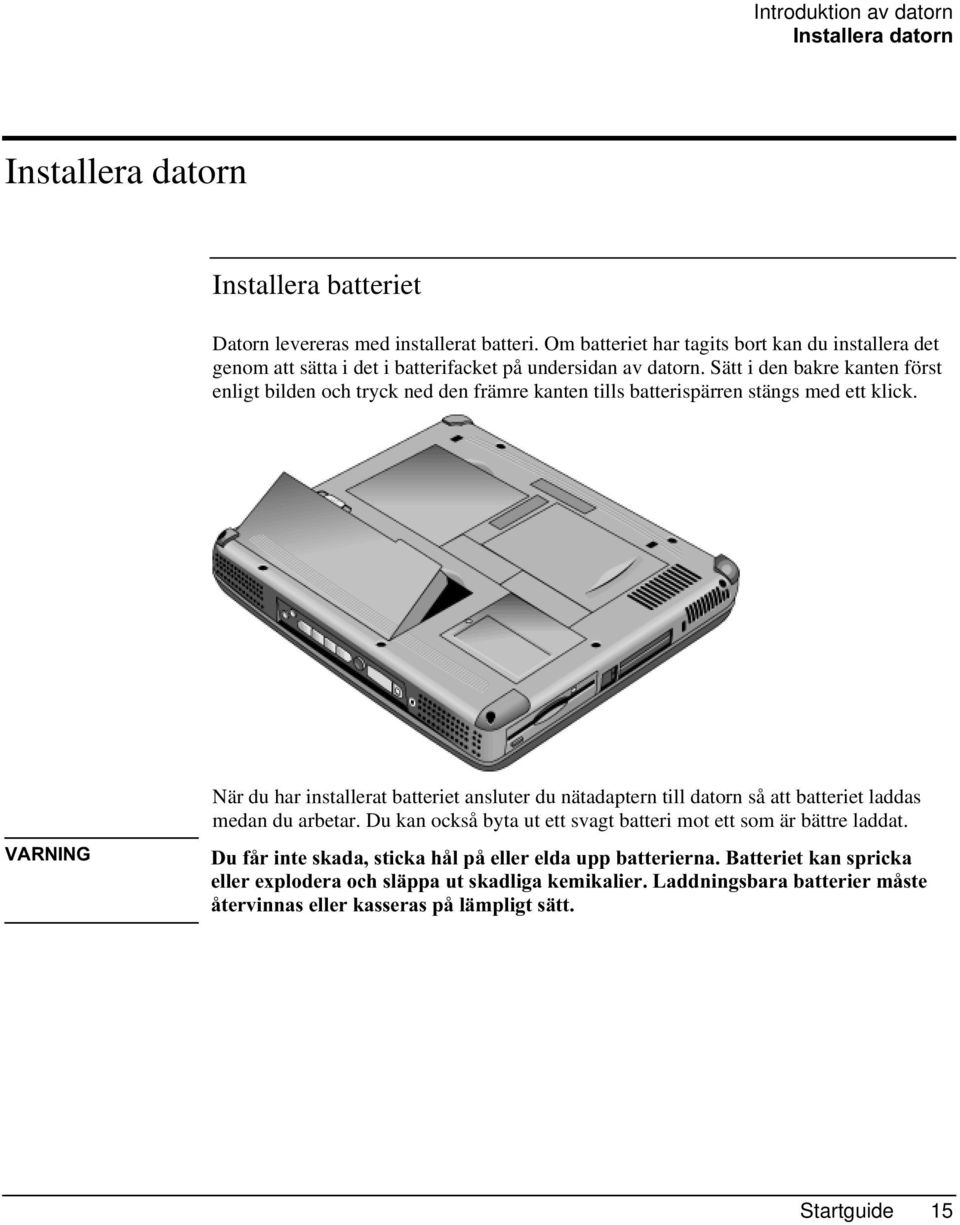 Introduktion av datorn
Installera datorn

Installera datorn

Installera batteriet

Datorn levereras med installerat batteri. Om batteriet har tagits bort kan du installera det genom att sätta i det i batterifacket på undersidan av datorn. Sätt i den bakre kanten först enligt bilden och tryck ned den främre kanten tills batterispärren stängs med ett klick.

När du har installerat batteriet ansluter du nätadaptern till datorn så att batteriet laddas medan du arbetar. Du kan också byta ut ett svagt batteri mot ett som är bättre laddat.

VARNING

Du får inte skada, sticka hål på eller elda upp batterierna. Batteriet kan spricka eller explodera och släppa ut skadliga kemikalier. Laddningsbara batterier måste återvinnas eller kasseras på lämpligt sätt.

Startguide 15